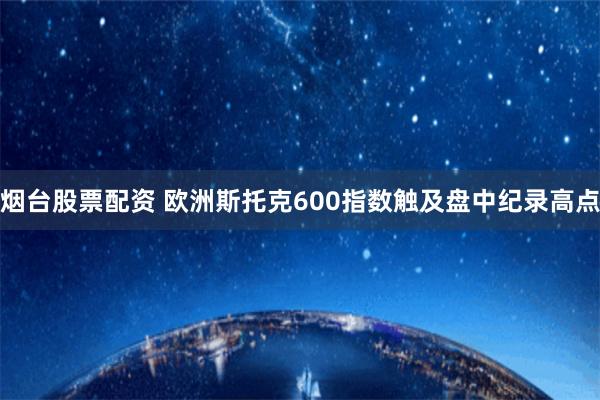 烟台股票配资 欧洲斯托克600指数触及盘中纪录高点